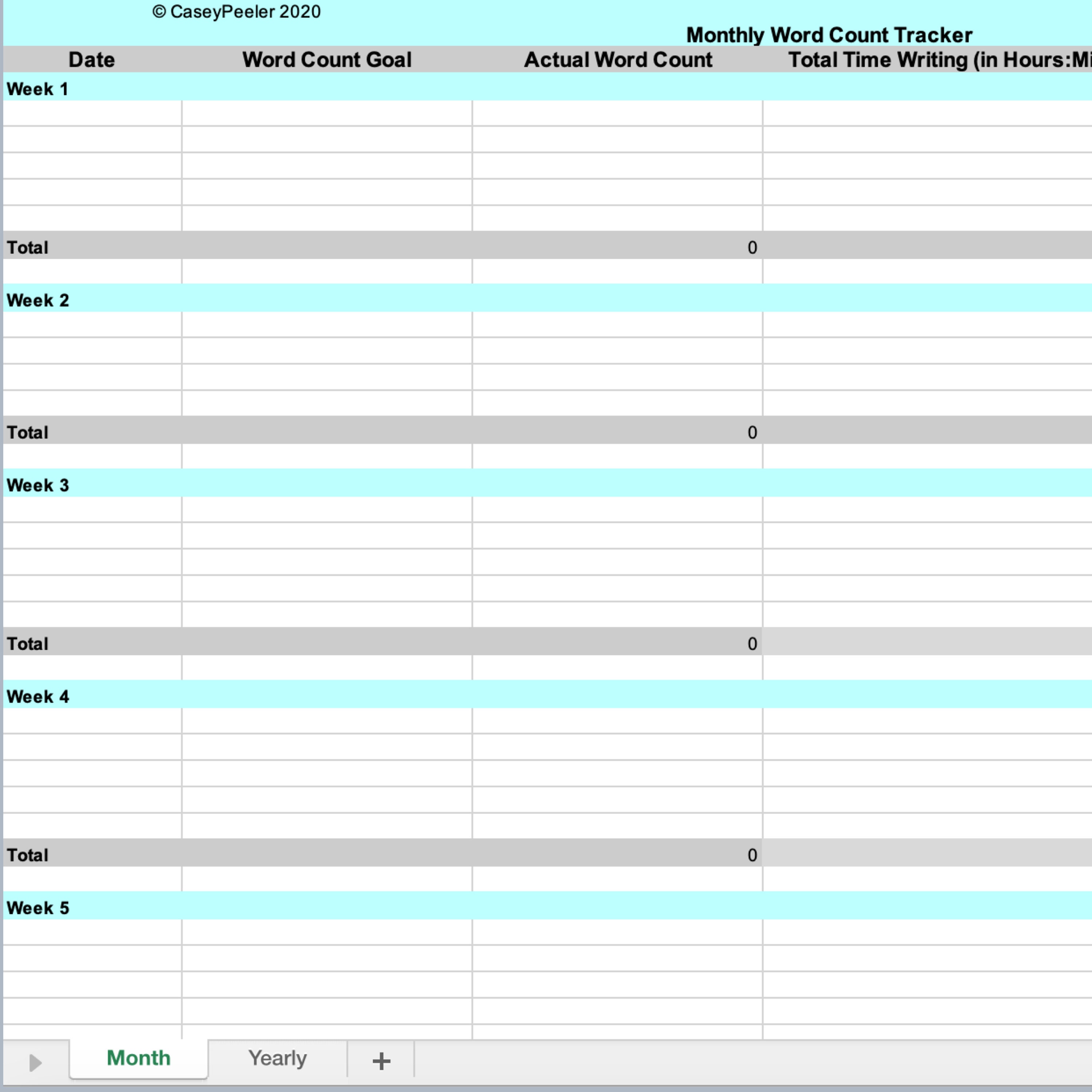 © CaseyPeeler 2020

Monthly Word Count Tracker

| Date | Word Count Goal | Actual Word Count | Total Time Writing (in Hours:Mi |
|---|---|---|---|
| Week 1 | | | |
| | | | |
| | | | |
| | | | |
| | | | |
| | | | |
| Total | | 0 | |
| | | | |
| Week 2 | | | |
| | | | |
| | | | |
| | | | |
| | | | |
| Total | | 0 | |
| | | | |
| Week 3 | | | |
| | | | |
| | | | |
| | | | |
| | | | |
| | | | |
| Total | | 0 | |
| | | | |
| Week 4 | | | |
| | | | |
| | | | |
| | | | |
| | | | |
| | | | |
| Total | | 0 | |
| | | | |
| Week 5 | | | |
| | | | |
| | | | |
| | | | |
| | | | |
| | | | |

Month Yearly +